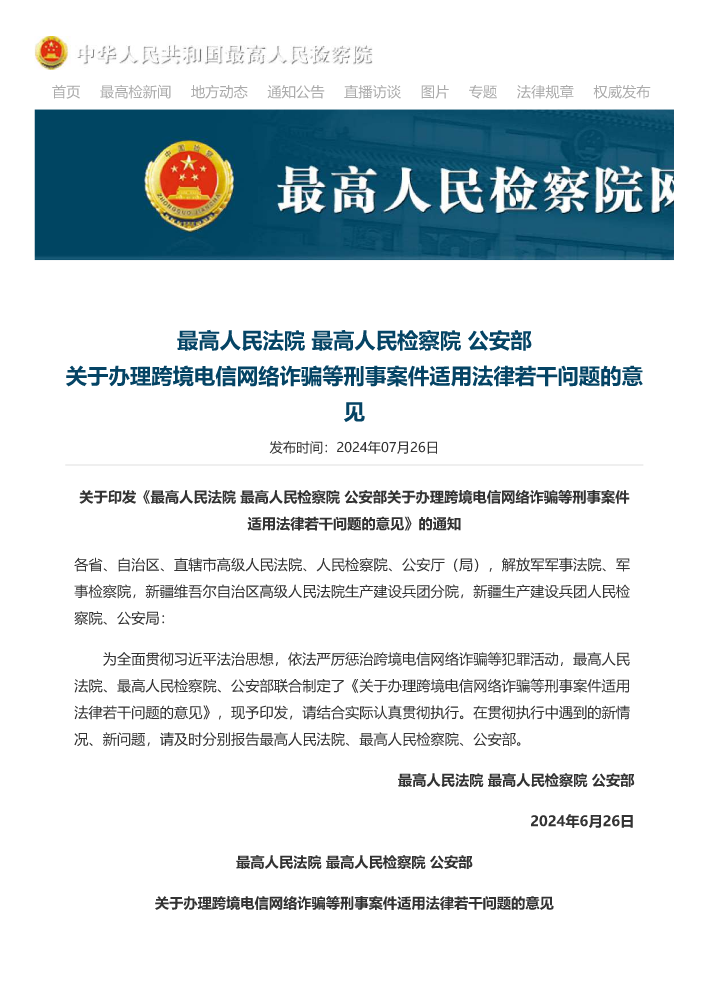 中华人民共和国最高人民检察院

首页 最高检新闻 地方动态 通知公告 直播访谈 图片 专题 法律规章 权威发布

最高人民检察院网

最高人民法院 最高人民检察院 公安部
关于办理跨境电信网络诈骗等刑事案件适用法律若干问题的意见

发布时间：2024年07月26日

关于印发《最高人民法院 最高人民检察院 公安部关于办理跨境电信网络诈骗等刑事案件适用法律若干问题的意见》的通知

各省、自治区、直辖市高级人民法院、人民检察院、公安厅（局），解放军军事法院、军事检察院，新疆维吾尔自治区高级人民法院生产建设兵团分院，新疆生产建设兵团人民检察院、公安局：

为全面贯彻习近平法治思想，依法严厉惩治跨境电信网络诈骗等犯罪活动，最高人民法院、最高人民检察院、公安部联合制定了《关于办理跨境电信网络诈骗等刑事案件适用法律若干问题的意见》，现予印发，请结合实际认真贯彻执行。在贯彻执行中遇到的新情况、新问题，请及时分别报告最高人民法院、最高人民检察院、公安部。

最高人民法院 最高人民检察院 公安部

2024年6月26日

最高人民法院 最高人民检察院 公安部

关于办理跨境电信网络诈骗等刑事案件适用法律若干问题的意见